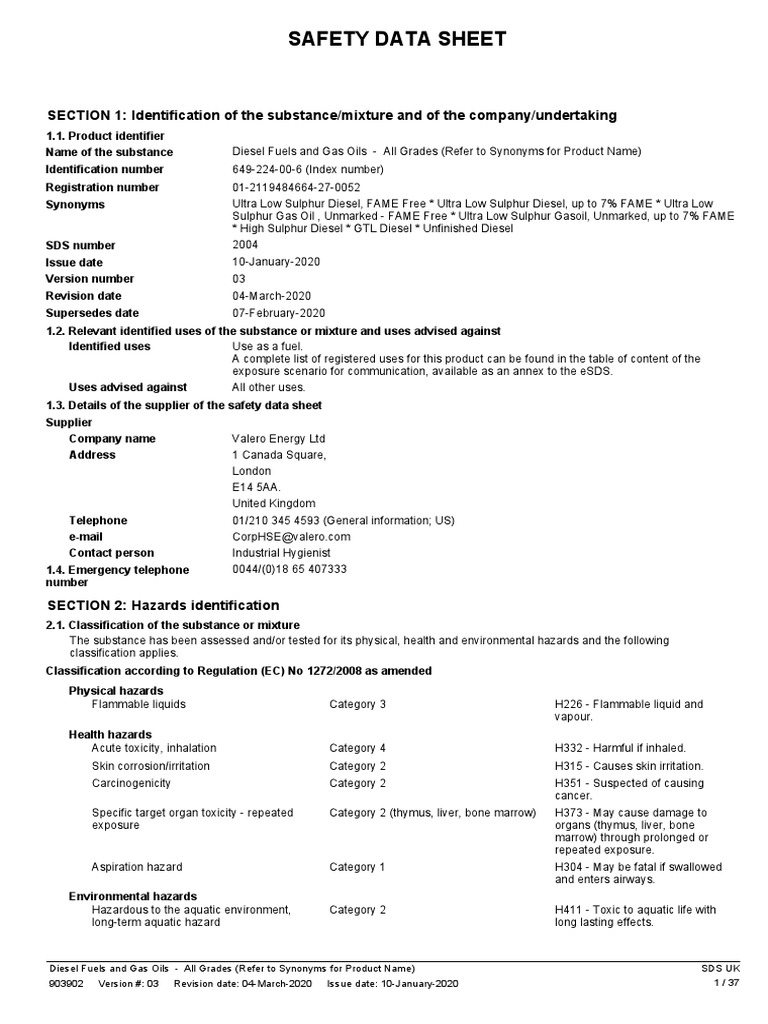 SAFETY DATA SHEET

SECTION 1: Identification of the substance/mixture and of the company/undertaking

1.1. Product identifier

| | |
|---|---|
| Name of the substance | Diesel Fuels and Gas Oils - All Grades (Refer to Synonyms for Product Name) |
| Identification number | 649-224-00-6 (Index number) |
| Registration number | 01-2119484664-27-0052 |
| Synonyms | Ultra Low Sulphur Diesel, FAME Free * Ultra Low Sulphur Diesel, up to 7% FAME * Ultra Low Sulphur Gas Oil , Unmarked - FAME Free * Ultra Low Sulphur Gasoil, Unmarked, up to 7% FAME * High Sulphur Diesel * GTL Diesel * Unfinished Diesel |
| SDS number | 2004 |
| Issue date | 10-January-2020 |
| Version number | 03 |
| Revision date | 04-March-2020 |
| Supersedes date | 07-February-2020 |

1.2. Relevant identified uses of the substance or mixture and uses advised against

| | |
|---|---|
| Identified uses | Use as a fuel. A complete list of registered uses for this product can be found in the table of content of the exposure scenario for communication, available as an annex to the eSDS. |
| Uses advised against | All other uses. |

1.3. Details of the supplier of the safety data sheet

Supplier

| | |
|---|---|
| Company name | Valero Energy Ltd |
| Address | 1 Canada Square, London E14 5AA. United Kingdom |
| Telephone | 01/210 345 4593 (General information; US) |
| e-mail | CorpHSE@valero.com |
| Contact person | Industrial Hygienist |
| 1.4. Emergency telephone number | 0044/(0)18 65 407333 |

SECTION 2: Hazards identification

2.1. Classification of the substance or mixture

The substance has been assessed and/or tested for its physical, health and environmental hazards and the following classification applies.

Classification according to Regulation (EC) No 1272/2008 as amended

| | | |
|---|---|---|
| Physical hazards | | |
| Flammable liquids | Category 3 | H226 - Flammable liquid and vapour. |
| Health hazards | | |
| Acute toxicity, inhalation | Category 4 | H332 - Harmful if inhaled. |
| Skin corrosion/irritation | Category 2 | H315 - Causes skin irritation. |
| Carcinogenicity | Category 2 | H351 - Suspected of causing cancer. |
| Specific target organ toxicity - repeated exposure | Category 2 (thymus, liver, bone marrow) | H373 - May cause damage to organs (thymus, liver, bone marrow) through prolonged or repeated exposure. |
| Aspiration hazard | Category 1 | H304 - May be fatal if swallowed and enters airways. |
| Environmental hazards | | |
| Hazardous to the aquatic environment, long-term aquatic hazard | Category 2 | H411 - Toxic to aquatic life with long lasting effects. |

Diesel Fuels and Gas Oils - All Grades (Refer to Synonyms for Product Name) SDS UK
903902 Version #: 03 Revision date: 04-March-2020 Issue date: 10-January-2020 1 / 37